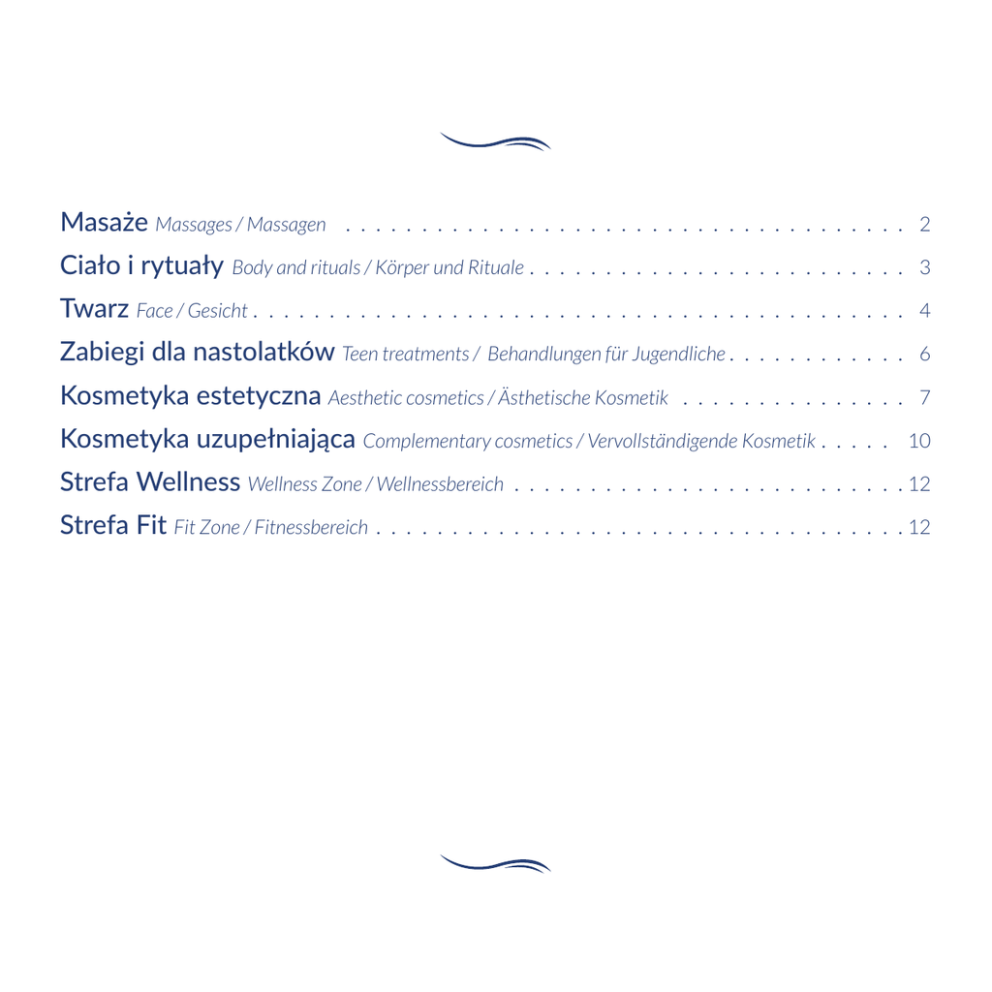 Masaże Massages / Massagen 2

Ciało i rytuały Body and rituals / Körper und Rituale 3

Twarz Face / Gesicht 4

Zabiegi dla nastolatków Teen treatments / Behandlungen für Jugendliche 6

Kosmetyka estetyczna Aesthetic cosmetics / Ästhetische Kosmetik 7

Kosmetyka uzupełniająca Complementary cosmetics / Vervollständigende Kosmetik 10

Strefa Wellness Wellness Zone / Wellnessbereich 12

Strefa Fit Fit Zone / Fitnessbereich 12